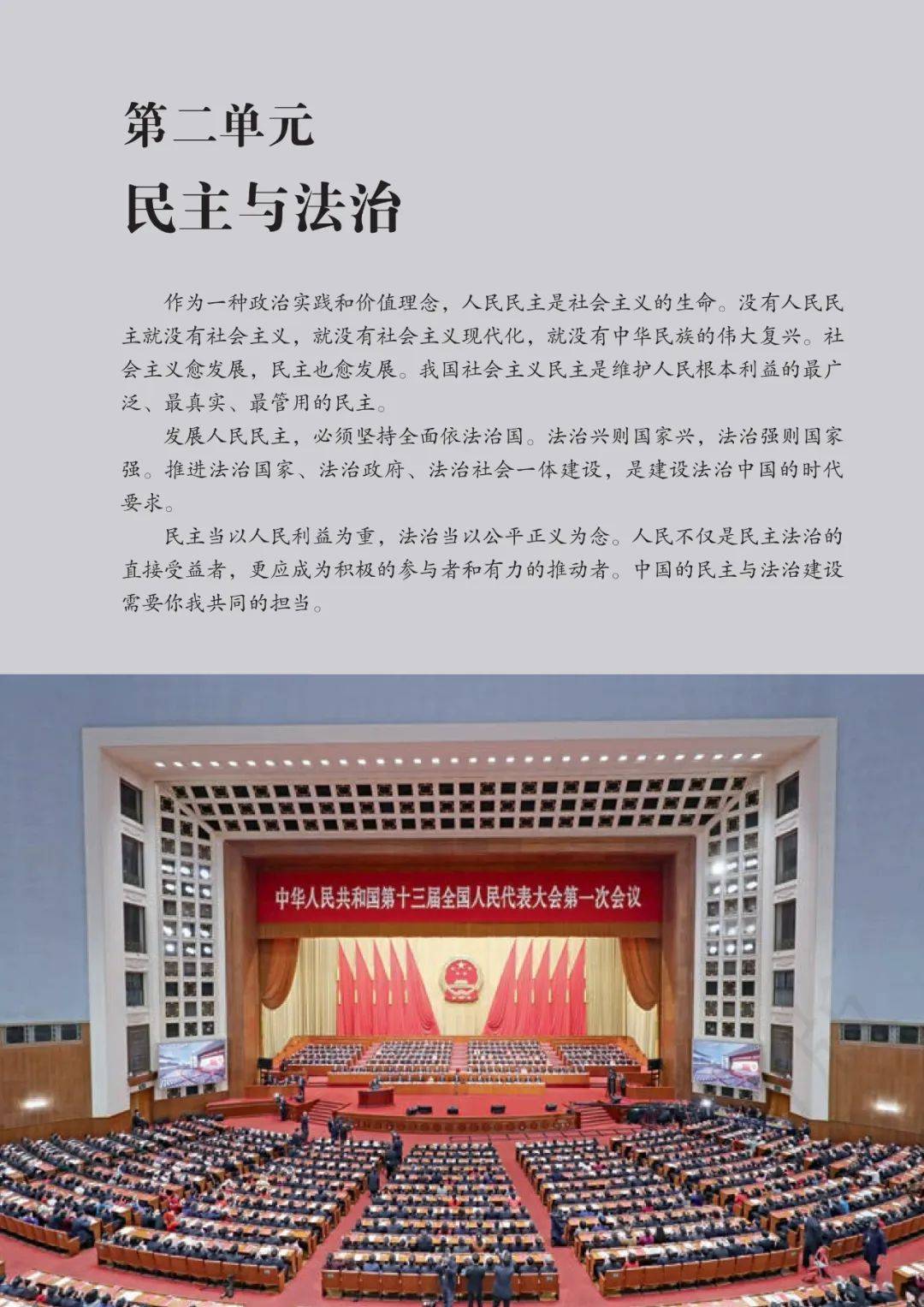 第二单元

民主与法治

作为一种政治实践和价值理念，人民民主是社会主义的生命。没有人民民主就没有社会主义，就没有社会主义现代化，就没有中华民族的伟大复兴。社会主义愈发展，民主也愈发展。我国社会主义民主是维护人民根本利益的最广泛、最真实、最管用的民主。

发展人民民主，必须坚持全面依法治国。法治兴则国家兴，法治强则国家强。推进法治国家、法治政府、法治社会一体建设，是建设法治中国的时代要求。

民主当以人民利益为重，法治当以公平正义为念。人民不仅是民主法治的直接受益者，更应成为积极的参与者和有力的推动者。中国的民主与法治建设需要你我共同的担当。

中华人民共和国第十三届全国人民代表大会第一次会议